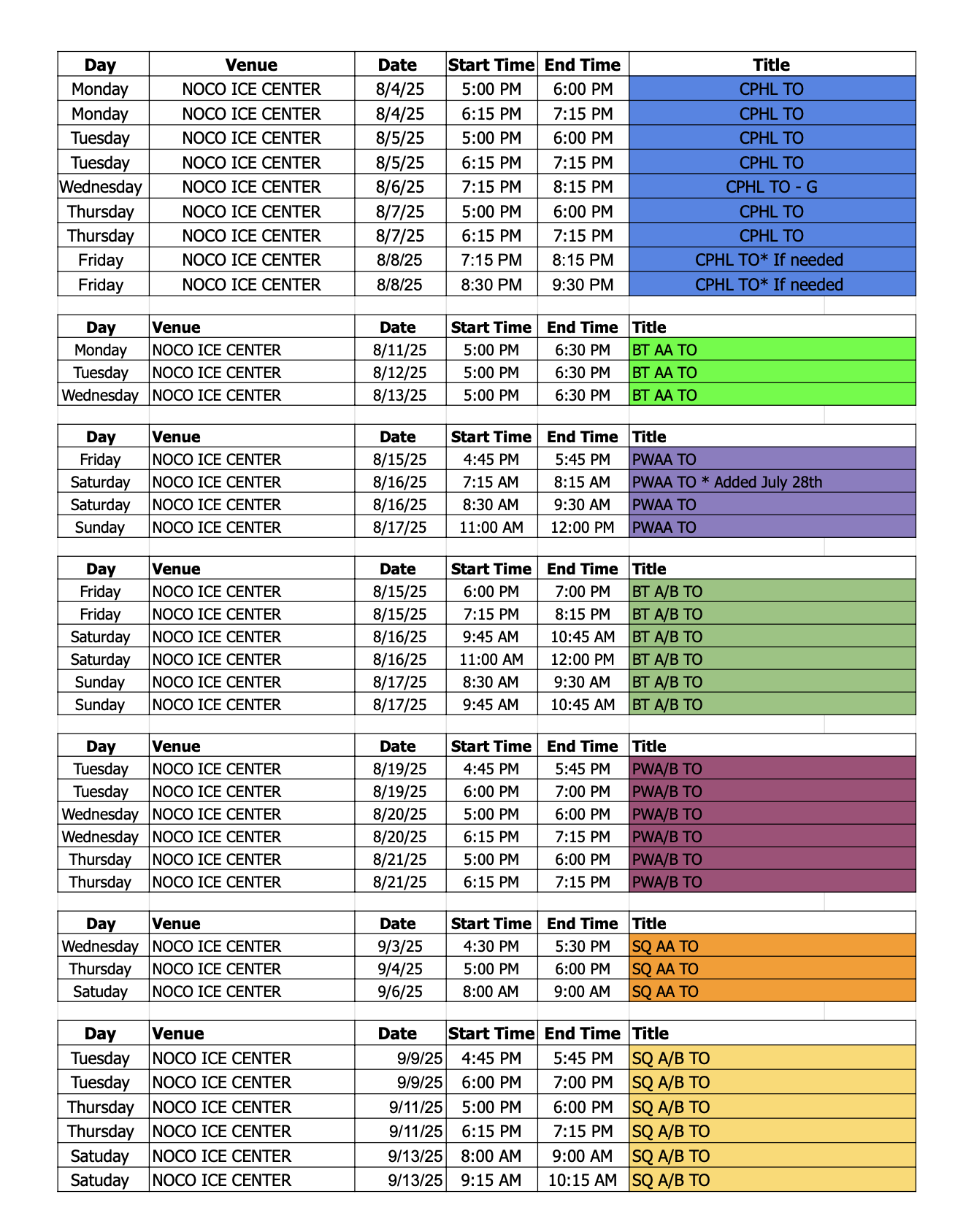 | Day | Venue | Date | Start Time | End Time | Title |
|---|---|---|---|---|---|
| Monday | NOCO ICE CENTER | 8/4/25 | 5:00 PM | 6:00 PM | CPHL TO |
| Monday | NOCO ICE CENTER | 8/4/25 | 6:15 PM | 7:15 PM | CPHL TO |
| Tuesday | NOCO ICE CENTER | 8/5/25 | 5:00 PM | 6:00 PM | CPHL TO |
| Tuesday | NOCO ICE CENTER | 8/5/25 | 6:15 PM | 7:15 PM | CPHL TO |
| Wednesday | NOCO ICE CENTER | 8/6/25 | 7:15 PM | 8:15 PM | CPHL TO - G |
| Thursday | NOCO ICE CENTER | 8/7/25 | 5:00 PM | 6:00 PM | CPHL TO |
| Thursday | NOCO ICE CENTER | 8/7/25 | 6:15 PM | 7:15 PM | CPHL TO |
| Friday | NOCO ICE CENTER | 8/8/25 | 7:15 PM | 8:15 PM | CPHL TO* If needed |
| Friday | NOCO ICE CENTER | 8/8/25 | 8:30 PM | 9:30 PM | CPHL TO* If needed |

| Day | Venue | Date | Start Time | End Time | Title |
|---|---|---|---|---|---|
| Monday | NOCO ICE CENTER | 8/11/25 | 5:00 PM | 6:30 PM | BT AA TO |
| Tuesday | NOCO ICE CENTER | 8/12/25 | 5:00 PM | 6:30 PM | BT AA TO |
| Wednesday | NOCO ICE CENTER | 8/13/25 | 5:00 PM | 6:30 PM | BT AA TO |

| Day | Venue | Date | Start Time | End Time | Title |
|---|---|---|---|---|---|
| Friday | NOCO ICE CENTER | 8/15/25 | 4:45 PM | 5:45 PM | PWAA TO |
| Saturday | NOCO ICE CENTER | 8/16/25 | 7:15 AM | 8:15 AM | PWAA TO * Added July 28th |
| Saturday | NOCO ICE CENTER | 8/16/25 | 8:30 AM | 9:30 AM | PWAA TO |
| Sunday | NOCO ICE CENTER | 8/17/25 | 11:00 AM | 12:00 PM | PWAA TO |

| Day | Venue | Date | Start Time | End Time | Title |
|---|---|---|---|---|---|
| Friday | NOCO ICE CENTER | 8/15/25 | 6:00 PM | 7:00 PM | BT A/B TO |
| Friday | NOCO ICE CENTER | 8/15/25 | 7:15 PM | 8:15 PM | BT A/B TO |
| Saturday | NOCO ICE CENTER | 8/16/25 | 9:45 AM | 10:45 AM | BT A/B TO |
| Saturday | NOCO ICE CENTER | 8/16/25 | 11:00 AM | 12:00 PM | BT A/B TO |
| Sunday | NOCO ICE CENTER | 8/17/25 | 8:30 AM | 9:30 AM | BT A/B TO |
| Sunday | NOCO ICE CENTER | 8/17/25 | 9:45 AM | 10:45 AM | BT A/B TO |

| Day | Venue | Date | Start Time | End Time | Title |
|---|---|---|---|---|---|
| Tuesday | NOCO ICE CENTER | 8/19/25 | 4:45 PM | 5:45 PM | PWA/B TO |
| Tuesday | NOCO ICE CENTER | 8/19/25 | 6:00 PM | 7:00 PM | PWA/B TO |
| Wednesday | NOCO ICE CENTER | 8/20/25 | 5:00 PM | 6:00 PM | PWA/B TO |
| Wednesday | NOCO ICE CENTER | 8/20/25 | 6:15 PM | 7:15 PM | PWA/B TO |
| Thursday | NOCO ICE CENTER | 8/21/25 | 5:00 PM | 6:00 PM | PWA/B TO |
| Thursday | NOCO ICE CENTER | 8/21/25 | 6:15 PM | 7:15 PM | PWA/B TO |

| Day | Venue | Date | Start Time | End Time | Title |
|---|---|---|---|---|---|
| Wednesday | NOCO ICE CENTER | 9/3/25 | 4:30 PM | 5:30 PM | SQ AA TO |
| Thursday | NOCO ICE CENTER | 9/4/25 | 5:00 PM | 6:00 PM | SQ AA TO |
| Satuday | NOCO ICE CENTER | 9/6/25 | 8:00 AM | 9:00 AM | SQ AA TO |

| Day | Venue | Date | Start Time | End Time | Title |
|---|---|---|---|---|---|
| Tuesday | NOCO ICE CENTER | 9/9/25 | 4:45 PM | 5:45 PM | SQ A/B TO |
| Tuesday | NOCO ICE CENTER | 9/9/25 | 6:00 PM | 7:00 PM | SQ A/B TO |
| Thursday | NOCO ICE CENTER | 9/11/25 | 5:00 PM | 6:00 PM | SQ A/B TO |
| Thursday | NOCO ICE CENTER | 9/11/25 | 6:15 PM | 7:15 PM | SQ A/B TO |
| Satuday | NOCO ICE CENTER | 9/13/25 | 8:00 AM | 9:00 AM | SQ A/B TO |
| Satuday | NOCO ICE CENTER | 9/13/25 | 9:15 AM | 10:15 AM | SQ A/B TO |